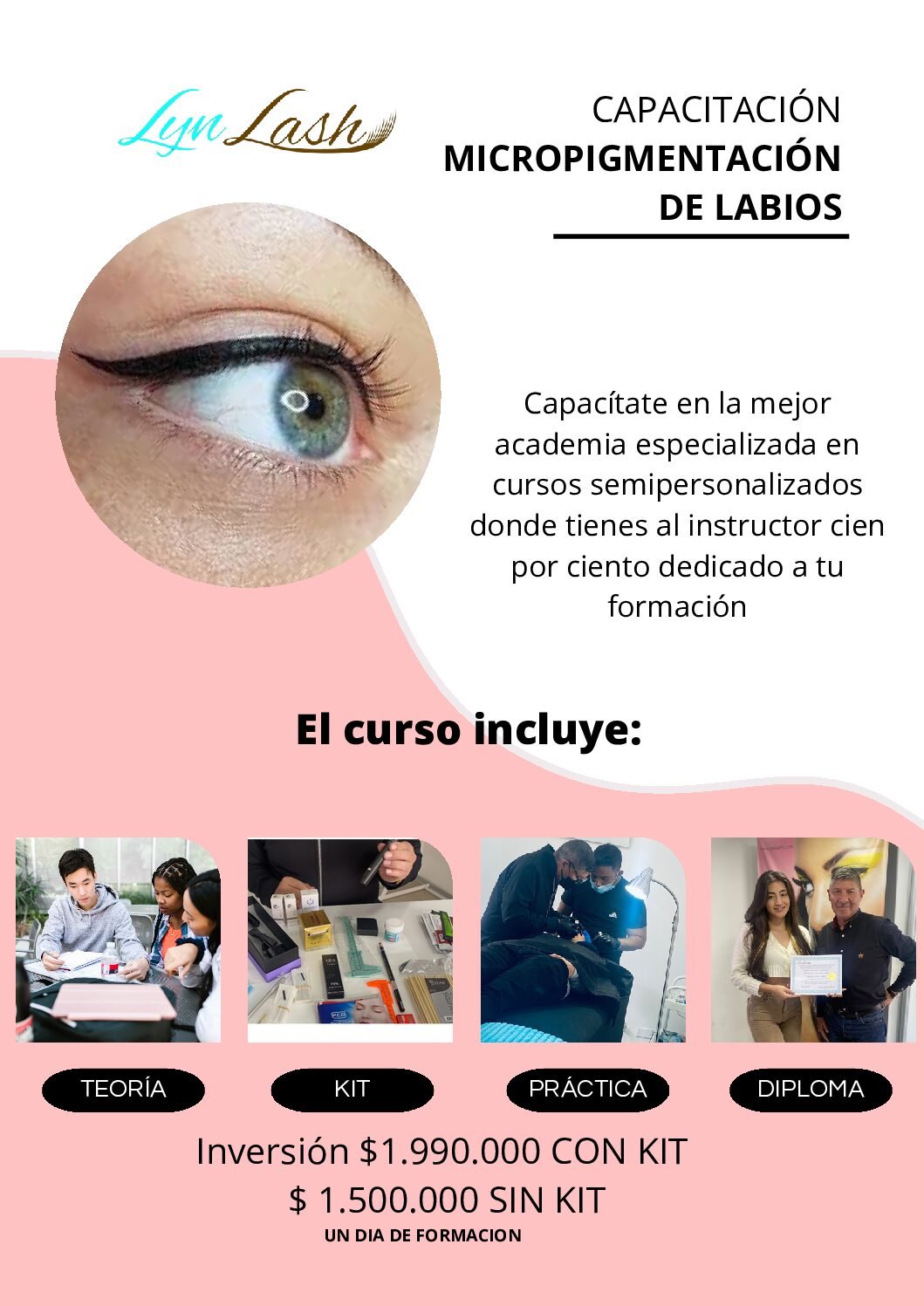 Lyn Lash

CAPACITACIÓN
MICROPIGMENTACIÓN
DE LABIOS

Capacítate en la mejor academia especializada en cursos semipersonalizados donde tienes al instructor cien por ciento dedicado a tu formación

El curso incluye:

TEORÍA

KIT

PRÁCTICA

DIPLOMA

Inversión $1.990.000 CON KIT
$ 1.500.000 SIN KIT
UN DIA DE FORMACION